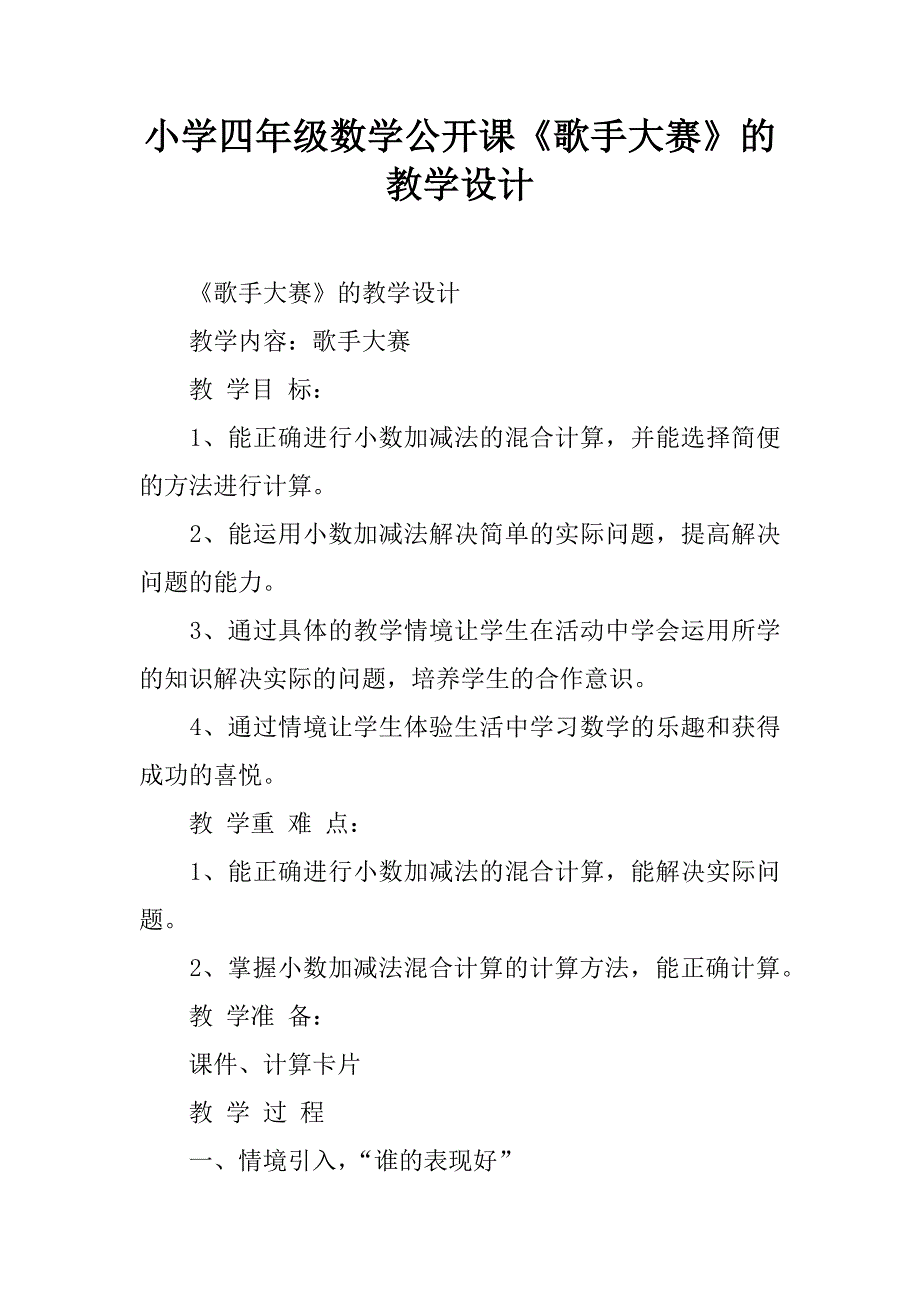 小学四年级数学公开课《歌手大赛》的教学设计

《歌手大赛》的教学设计

教学内容：歌手大赛

教 学目 标：

1、能正确进行小数加减法的混合计算，并能选择简便的方法进行计算。

2、能运用小数加减法解决简单的实际问题，提高解决问题的能力。

3、通过具体的教学情境让学生在活动中学会运用所学的知识解决实际的问题，培养学生的合作意识。

4、通过情境让学生体验生活中学习数学的乐趣和获得成功的喜悦。

教 学重 难 点：

1、能正确进行小数加减法的混合计算，能解决实际问题。

2、掌握小数加减法混合计算的计算方法，能正确计算。

教 学准 备：

课件、计算卡片

教 学 过 程

一、情境引入，“谁的表现好”